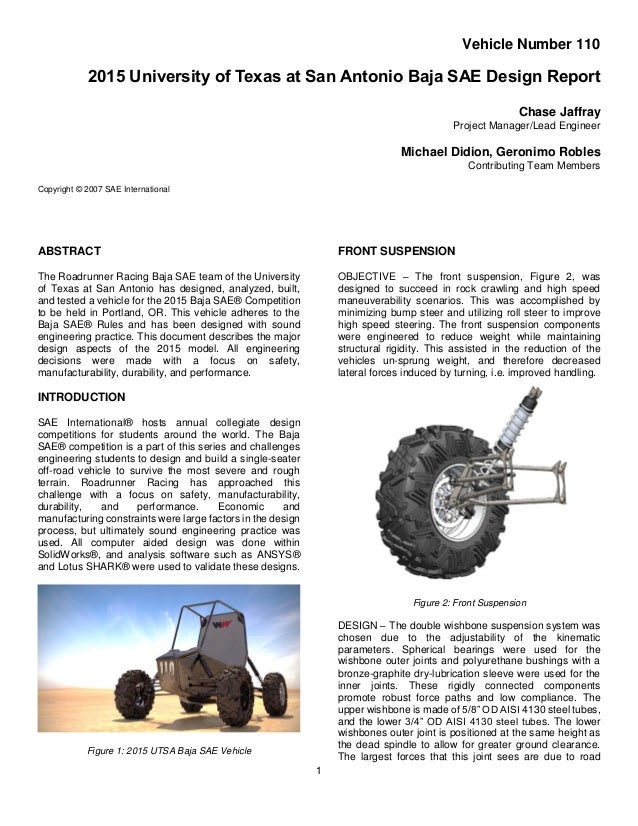 Vehicle Number 110

2015 University of Texas at San Antonio Baja SAE Design Report

Chase Jaffray
Project Manager/Lead Engineer

Michael Didion, Geronimo Robles
Contributing Team Members

Copyright © 2007 SAE International

ABSTRACT

The Roadrunner Racing Baja SAE team of the University of Texas at San Antonio has designed, analyzed, built, and tested a vehicle for the 2015 Baja SAE® Competition to be held in Portland, OR. This vehicle adheres to the Baja SAE® Rules and has been designed with sound engineering practice. This document describes the major design aspects of the 2015 model. All engineering decisions were made with a focus on safety, manufacturability, durability, and performance.

INTRODUCTION

SAE International® hosts annual collegiate design competitions for students around the world. The Baja SAE® competition is a part of this series and challenges engineering students to design and build a single-seater off-road vehicle to survive the most severe and rough terrain. Roadrunner Racing has approached this challenge with a focus on safety, manufacturability, durability, and performance. Economic and manufacturing constraints were large factors in the design process, but ultimately sound engineering practice was used. All computer aided design was done within SolidWorks®, and analysis software such as ANSYS® and Lotus SHARK® were used to validate these designs.

Figure 1: 2015 UTSA Baja SAE Vehicle

FRONT SUSPENSION

OBJECTIVE – The front suspension, Figure 2, was designed to succeed in rock crawling and high speed maneuverability scenarios. This was accomplished by minimizing bump steer and utilizing roll steer to improve high speed steering. The front suspension components were engineered to reduce weight while maintaining structural rigidity. This assisted in the reduction of the vehicles un-sprung weight, and therefore decreased lateral forces induced by turning, i.e. improved handling.

Figure 2: Front Suspension

DESIGN – The double wishbone suspension system was chosen due to the adjustability of the kinematic parameters. Spherical bearings were used for the wishbone outer joints and polyurethane bushings with a bronze-graphite dry-lubrication sleeve were used for the inner joints. These rigidly connected components promote robust force paths and low compliance. The upper wishbone is made of 5/8" OD AISI 4130 steel tubes, and the lower 3/4" OD AISI 4130 steel tubes. The lower wishbones outer joint is positioned at the same height as the dead spindle to allow for greater ground clearance. The largest forces that this joint sees are due to road

1